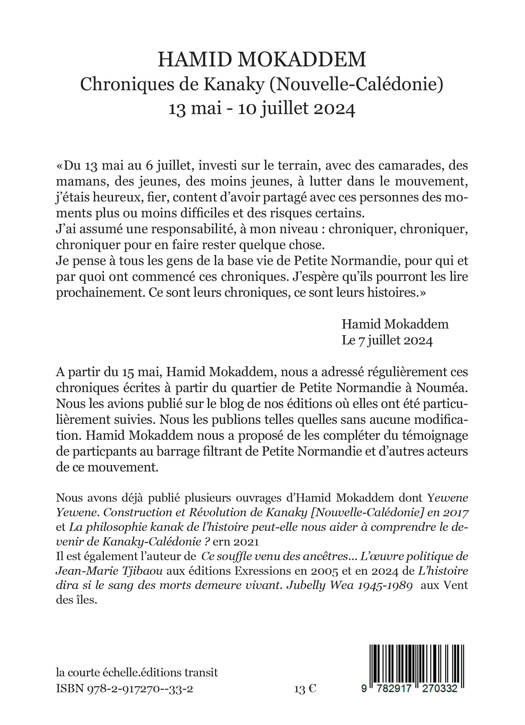 HAMID MOKADDEM
Chroniques de Kanaky (Nouvelle-Calédonie)
13 mai - 10 juillet 2024

«Du 13 mai au 6 juillet, investi sur le terrain, avec des camarades, des mamans, des jeunes, des moins jeunes, à lutter dans le mouvement, j'étais heureux, fier, content d'avoir partagé avec ces personnes des moments plus ou moins difficiles et des risques certains.
J'ai assumé une responsabilité, à mon niveau : chroniquer, chroniquer, chroniquer pour en faire rester quelque chose.
Je pense à tous les gens de la base vie de Petite Normandie, pour qui et par quoi ont commencé ces chroniques. J'espère qu'ils pourront les lire prochainement. Ce sont leurs chroniques, ce sont leurs histoires.»

Hamid Mokaddem
Le 7 juillet 2024

A partir du 15 mai, Hamid Mokaddem, nous a adressé régulièrement ces chroniques écrites à partir du quartier de Petite Normandie à Nouméa. Nous les avions publié sur le blog de nos éditions où elles ont été particulièrement suivies. Nous les publions telles quelles sans aucune modification. Hamid Mokaddem nous a proposé de les compléter du témoignage de particpants au barrage filtrant de Petite Normandie et d'autres acteurs de ce mouvement.

Nous avons déjà publié plusieurs ouvrages d'Hamid Mokaddem dont Yewene Yewene. Construction et Révolution de Kanaky [Nouvelle-Calédonie] en 2017 et La philosophie kanak de l'histoire peut-elle nous aider à comprendre le devenir de Kanaky-Calédonie ? ern 2021
Il est également l'auteur de Ce souffle venu des ancêtres... L'œuvre politique de Jean-Marie Tjibaou aux éditions Exressions en 2005 et en 2024 de L'histoire dira si le sang des morts demeure vivant. Jubelly Wea 1945-1989 aux Vent des îles.

la courte échelle.éditions transit
ISBN 978-2-917270--33-2
13 C
9 782917 270332